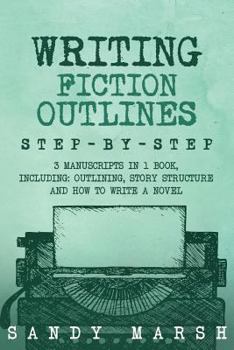 WRITING
FICTION
OUTLINES

STEP-BY-STEP

3 MANUSCRIPTS IN 1 BOOK, INCLUDING: OUTLINING, STORY STRUCTURE AND HOW TO WRITE A NOVEL

SANDY MARSH